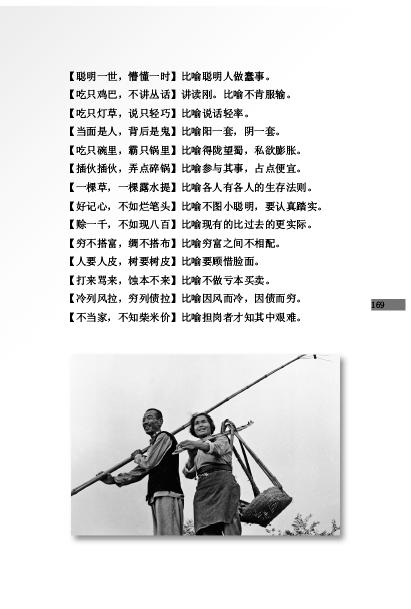 【聪明一世，懵懂一时】比喻聪明人做蠢事。
【吃只鸡巴，不讲丛话】讲读刚。比喻不肯服输。
【吃只灯草，说只轻巧】比喻说话轻率。
【当面是人，背后是鬼】比喻阳一套，阴一套。
【吃只碗里，霸只锅里】比喻得陇望蜀，私欲膨胀。
【插伙插伙，弄点碎锅】比喻参与其事，占点便宜。
【一棵草，一棵露水提】比喻各人有各人的生存法则。
【好记心，不如烂笔头】比喻不图小聪明，要认真踏实。
【赊一千，不如现八百】比喻现有的比过去的更实际。
【穷不搭富，绸不搭布】比喻穷富之间不相配。
【人要人皮，树要树皮】比喻要顾惜脸面。
【打来骂来，蚀本不来】比喻不做亏本买卖。
【冷列风拉，穷列债拉】比喻因风而冷，因债而穷。
【不当家，不知柴米价】比喻担岗者才知其中艰难。

169